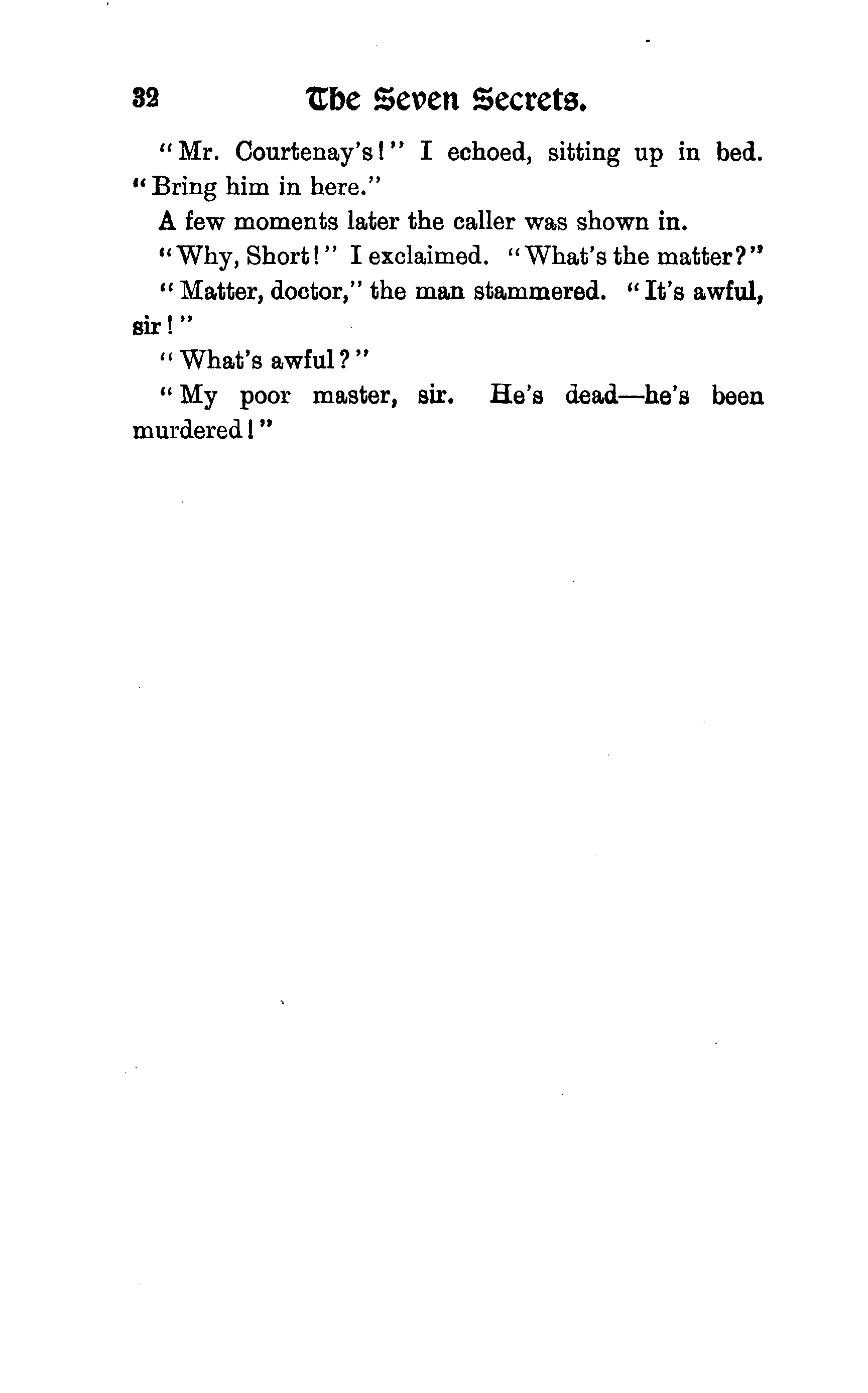 32 The Seven Secrets.

"Mr. Courtenay's!" I echoed, sitting up in bed. "Bring him in here."

A few moments later the caller was shown in.

"Why, Short!" I exclaimed. "What's the matter?"

"Matter, doctor," the man stammered. "It's awful, sir!"

"What's awful?"

"My poor master, sir. He's dead—he's been murdered!"